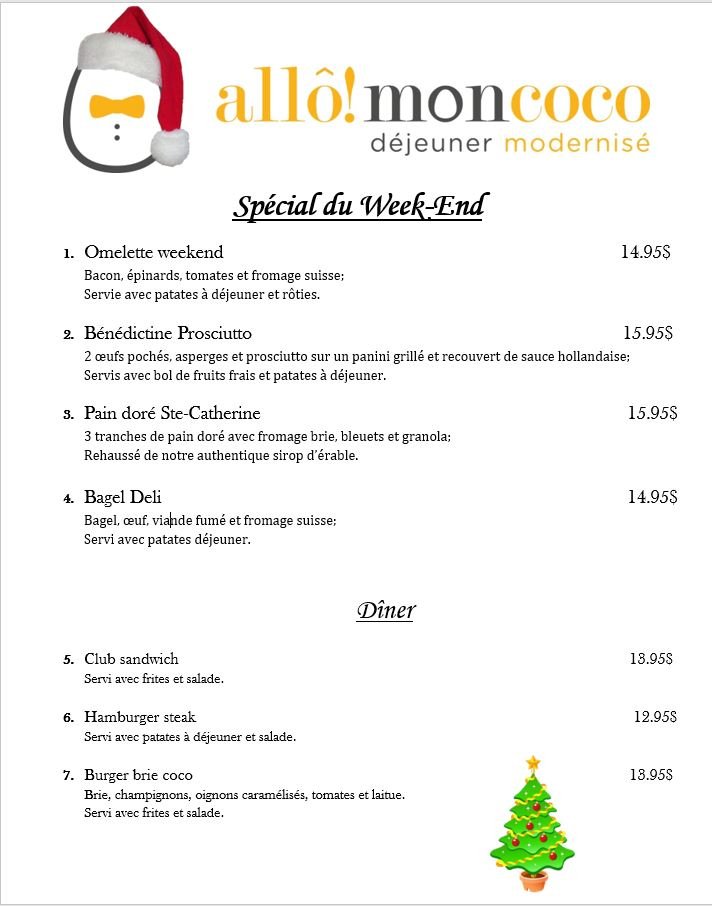 allô!moncoco
déjeuner modernisé

Spécial du Week-End

1. Omelette weekend 14.95$
Bacon, épinards, tomates et fromage suisse;
Servie avec patates à déjeuner et rôties.

2. Bénédictine Prosciutto 15.95$
2 œufs pochés, asperges et prosciutto sur un panini grillé et recouvert de sauce hollandaise;
Servis avec bol de fruits frais et patates à déjeuner.

3. Pain doré Ste-Catherine 15.95$
3 tranches de pain doré avec fromage brie, bleuets et granola;
Rehaussé de notre authentique sirop d'érable.

4. Bagel Deli 14.95$
Bagel, œuf, viande fumé et fromage suisse;
Servi avec patates déjeuner.

Dîner

5. Club sandwich 13.95$
Servi avec frites et salade.

6. Hamburger steak 12.95$
Servi avec patates à déjeuner et salade.

7. Burger brie coco 13.95$
Brie, champignons, oignons caramélisés, tomates et laitue.
Servi avec frites et salade.